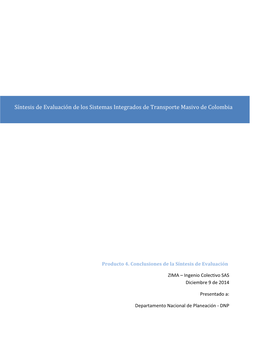 Síntesis de Evaluación de los Sistemas Integrados de Transporte Masivo de Colombia

Producto 4. Conclusiones de la Síntesis de Evaluación

ZIMA – Ingenio Colectivo SAS
Diciembre 9 de 2014

Presentado a:

Departamento Nacional de Planeación - DNP